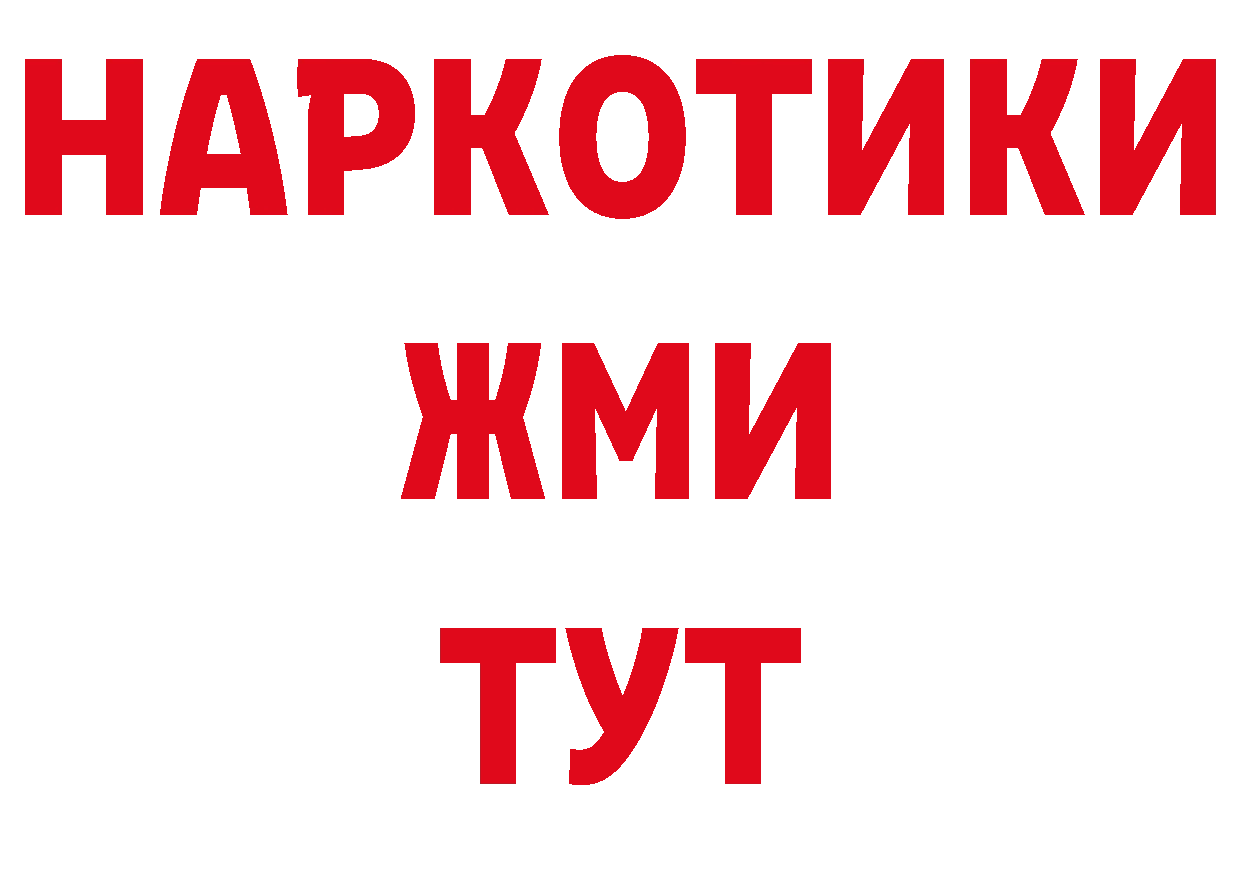 НАРКОТИКИ
ЖМИ
ТУТ